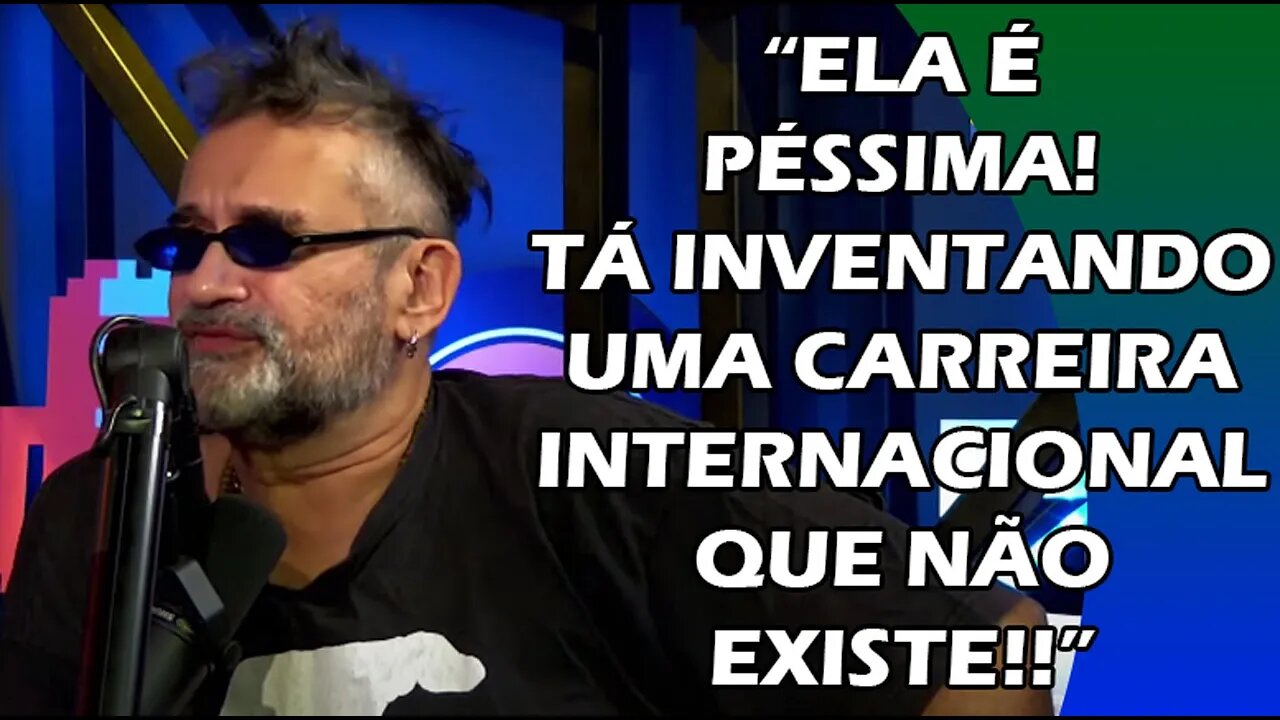 “ELA É PÉSSIMA! TÁ INVENTANDO UMA CARREIRA INTERNACIONAL QUE NÃO EXISTE!!”